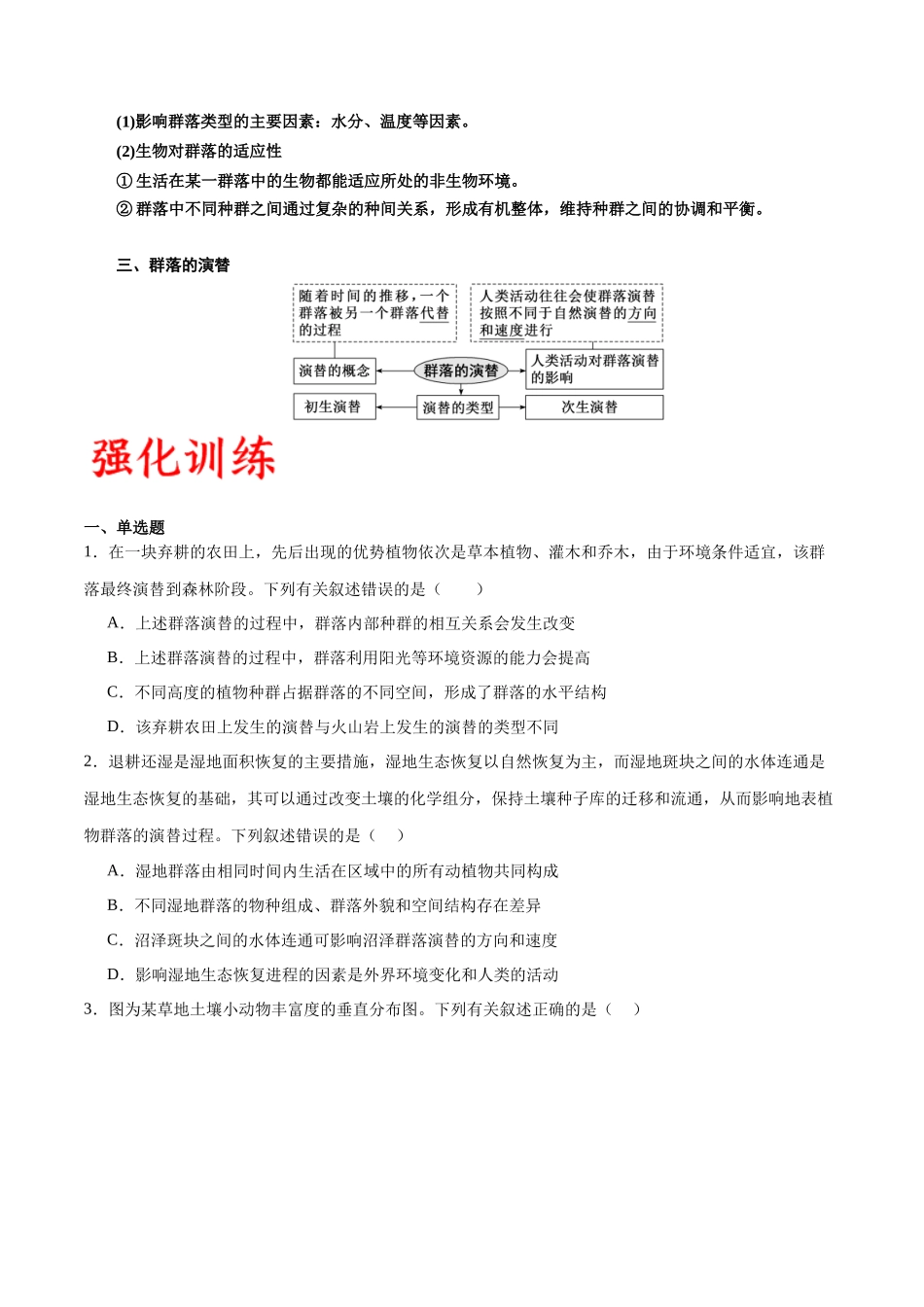 (1)影响群落类型的主要因素：水分、温度等因素。

(2)生物对群落的适应性

①生活在某一群落中的生物都能适应所处的非生物环境。

②群落中不同种群之间通过复杂的种间关系，形成有机整体，维持种群之间的协调和平衡。

三、群落的演替

随着时间的推移，一个群落被另一个群落代替的过程

人类活动往往会使群落演替按照不同于自然演替的方向和速度进行

演替的概念

群落的演替

人类活动对群落演替的影响

初生演替

演替的类型

次生演替

强化训练

一、单选题

1．在一块弃耕的农田上，先后出现的优势植物依次是草本植物、灌木和乔木，由于环境条件适宜，该群落最终演替到森林阶段。下列有关叙述错误的是（　　）

A．上述群落演替的过程中，群落内部种群的相互关系会发生改变

B．上述群落演替的过程中，群落利用阳光等环境资源的能力会提高

C．不同高度的植物种群占据群落的不同空间，形成了群落的水平结构

D．该弃耕农田上发生的演替与火山岩上发生的演替的类型不同

2．退耕还湿是湿地面积恢复的主要措施，湿地生态恢复以自然恢复为主，而湿地斑块之间的水体连通是湿地生态恢复的基础，其可以通过改变土壤的化学组分，保持土壤种子库的迁移和流通，从而影响地表植物群落的演替过程。下列叙述错误的是（　）

A．湿地群落由相同时间内生活在区域中的所有动植物共同构成

B．不同湿地群落的物种组成、群落外貌和空间结构存在差异

C．沼泽斑块之间的水体连通可影响沼泽群落演替的方向和速度

D．影响湿地生态恢复进程的因素是外界环境变化和人类的活动

3．图为某草地土壤小动物丰富度的垂直分布图。下列有关叙述正确的是（　）